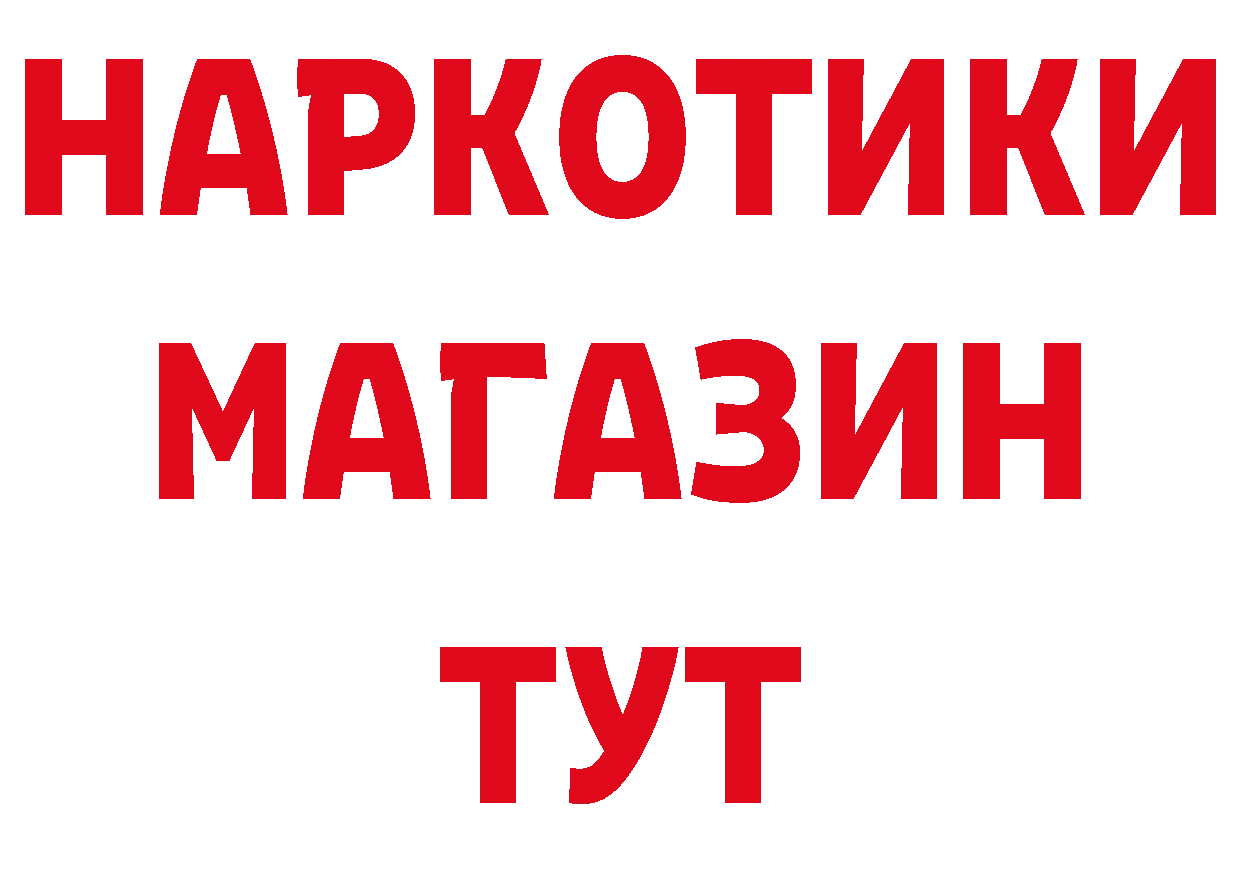 НАРКОТИКИ
МАГАЗИН
ТУТ